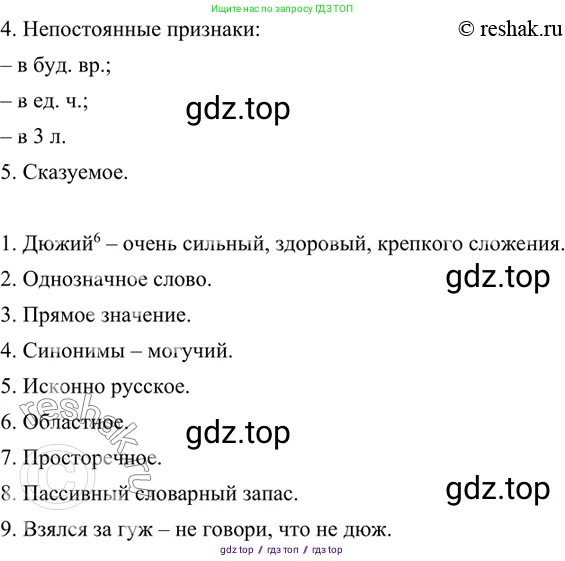 Ищите нас по запросу ГДЗ ТОП

4. Непостоянные признаки:

© reshak.ru

– в буд. вр.;

– в ед. ч.;

gdz.top

– в 3 л.

5. Сказуемое.

1. Дюжий$^6$ – очень сильный, здоровый, крепкого сложения.

2. Однозначное слово.

gdz.top

3. Прямое значение.

4. Синонимы – могучий.

5. Исконно русское.

6. Областное.

gdz.top

7. Просторечное.

8. Пассивный словарный запас.

gdz.top

9. Взялся за гуж – не говори, что не дюж.

reshak.ru ©

gdz top / гдз топ / гдз top